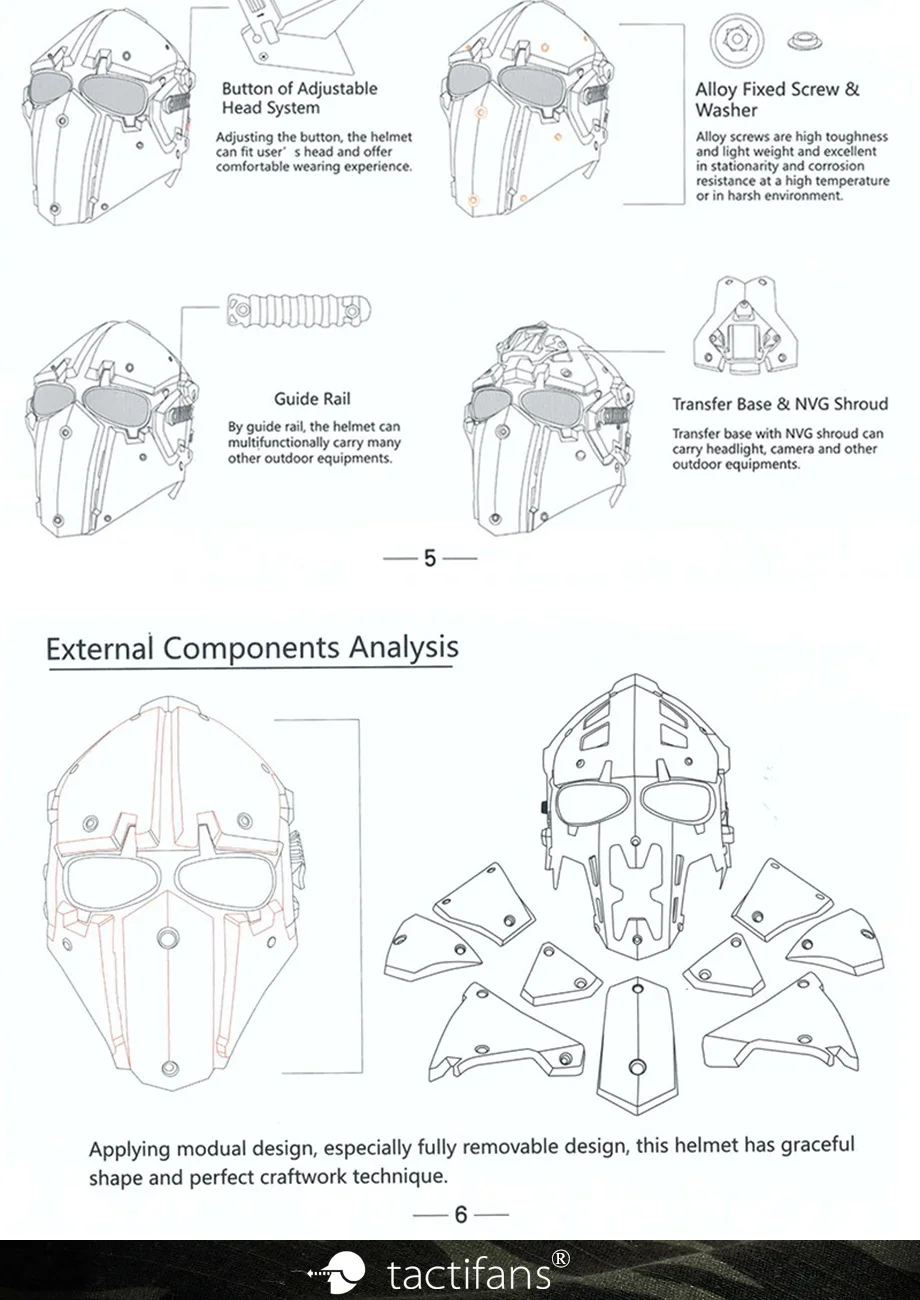 Button of Adjustable Head System

Adjusting the button, the helmet can fit user' s head and offer comfortable wearing experience.

Alloy Fixed Screw & Washer

Alloy screws are high toughness and light weight and excellent in stationarity and corrosion resistance at a high temperature or in harsh environment.

Guide Rail

By guide rail, the helmet can multifunctionally carry many other outdoor equipments.

Transfer Base & NVG Shroud

Transfer base with NVG shroud can carry headlight, camera and other outdoor equipments.

— 5 —

External Components Analysis

Applying modual design, especially fully removable design, this helmet has graceful shape and perfect craftwork technique.

— 6 —

tactifans®